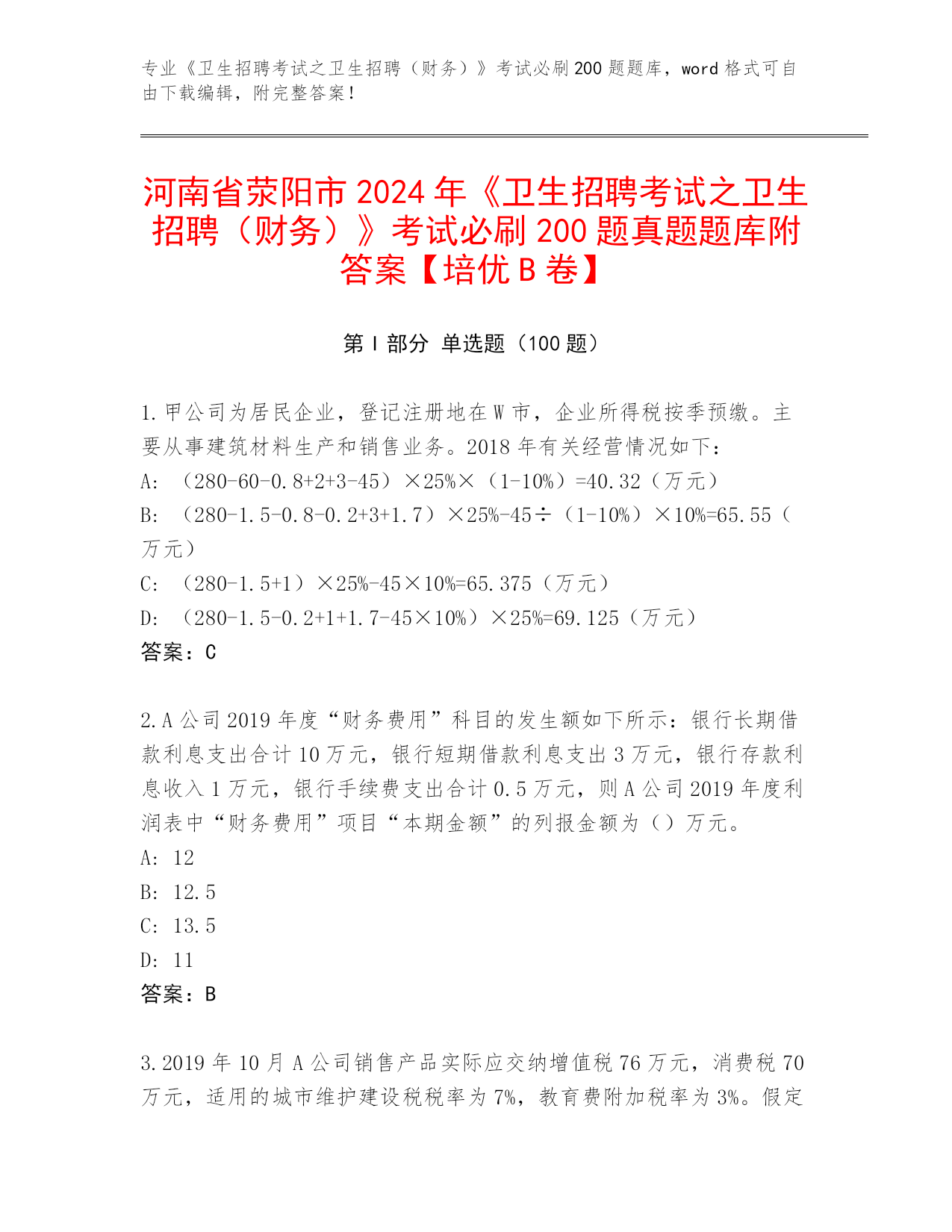 专业《卫生招聘考试之卫生招聘（财务）》考试必刷200题题库，word格式可自由下载编辑，附完整答案！

河南省荥阳市2024年《卫生招聘考试之卫生招聘（财务）》考试必刷200题真题题库附答案【培优B卷】

第I部分 单选题（100题）

1.甲公司为居民企业，登记注册地在W市，企业所得税按季预缴。主要从事建筑材料生产和销售业务。2018年有关经营情况如下：
A: （280-60-0.8+2+3-45）×25%×（1-10%）=40.32（万元）
B: （280-1.5-0.8-0.2+3+1.7）×25%-45÷（1-10%）×10%=65.55（万元）
C: （280-1.5+1）×25%-45×10%=65.375（万元）
D: （280-1.5-0.2+1+1.7-45×10%）×25%=69.125（万元）
答案：C

2.A公司2019年度“财务费用”科目的发生额如下所示：银行长期借款利息支出合计10万元，银行短期借款利息支出3万元，银行存款利息收入1万元，银行手续费支出合计0.5万元，则A公司2019年度利润表中“财务费用”项目“本期金额”的列报金额为（）万元。
A: 12
B: 12.5
C: 13.5
D: 11
答案：B

3.2019年10月A公司销售产品实际应交纳增值税76万元，消费税70万元，适用的城市维护建设税税率为7%，教育费附加税率为3%。假定